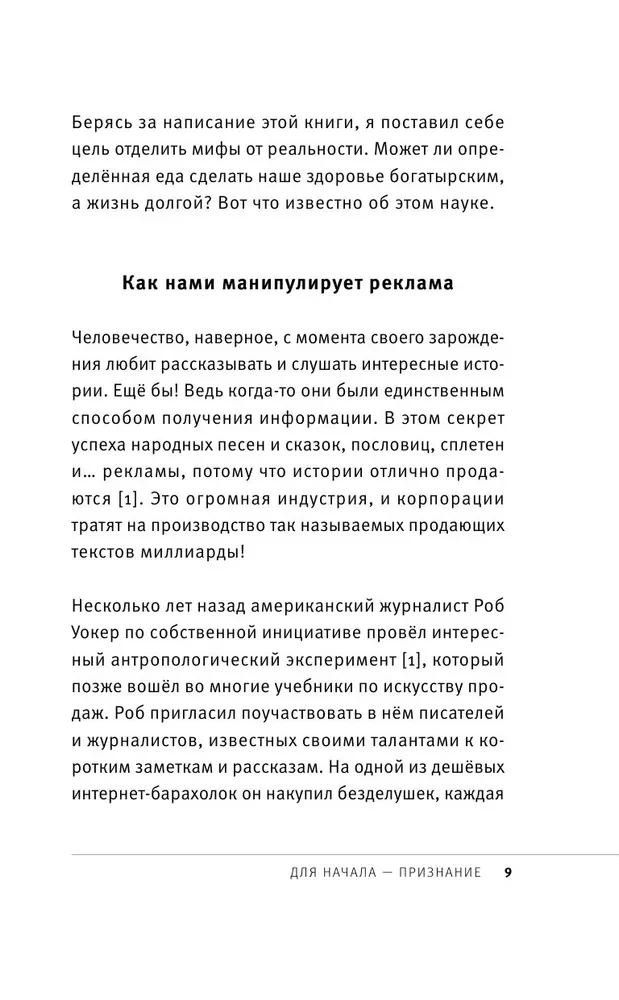 Берясь за написание этой книги, я поставил себе цель отделить мифы от реальности. Может ли определённая еда сделать наше здоровье богатырским, а жизнь долгой? Вот что известно об этом науке.

Как нами манипулирует реклама

Человечество, наверное, с момента своего зарождения любит рассказывать и слушать интересные истории. Ещё бы! Ведь когда-то они были единственным способом получения информации. В этом секрет успеха народных песен и сказок, пословиц, сплетен и… рекламы, потому что истории отлично продаются [1]. Это огромная индустрия, и корпорации тратят на производство так называемых продающих текстов миллиарды!

Несколько лет назад американский журналист Роб Уокер по собственной инициативе провёл интересный антропологический эксперимент [1], который позже вошёл во многие учебники по искусству продаж. Роб пригласил поучаствовать в нём писателей и журналистов, известных своими талантами к коротким заметкам и рассказам. На одной из дешёвых интернет-барахолок он накупил безделушек, каждая

ДЛЯ НАЧАЛА — ПРИЗНАНИЕ 9